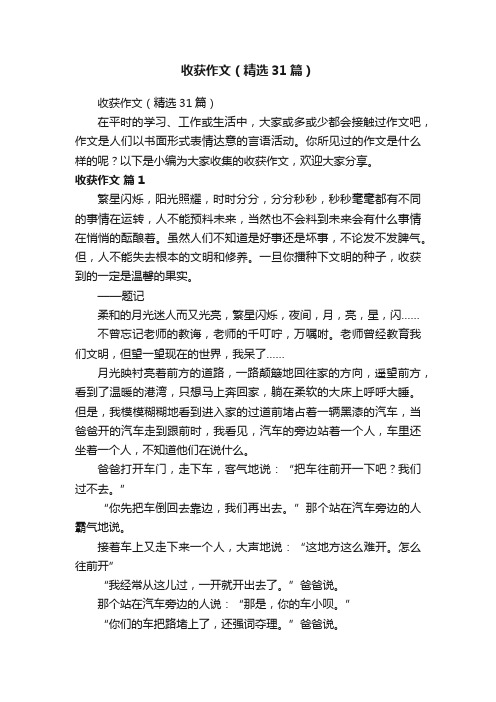 收获作文（精选31篇）

收获作文（精选31篇）

在平时的学习、工作或生活中，大家或多或少都会接触过作文吧，作文是人们以书面形式表情达意的言语活动。你所见过的作文是什么样的呢？以下是小编为大家收集的收获作文，欢迎大家分享。

收获作文 篇1

繁星闪烁，阳光照耀，时时分分，分分秒秒，秒秒毫毫都有不同的事情在运转，人不能预料未来，当然也不会料到未来会有什么事情在悄悄的酝酿着。虽然人们不知道是好事还是坏事，不论发不发脾气。但，人不能失去根本的文明和修养。一旦你播种下文明的种子，收获到的一定是温馨的果实。

——题记

柔和的月光迷人而又光亮，繁星闪烁，夜间，月，亮，星，闪……

不曾忘记老师的教诲，老师的千叮咛，万嘱咐。老师曾经教育我们文明，但望一望现在的世界，我呆了……

月光映衬亮着前方的道路，一路颠簸地回往家的方向，遥望前方，看到了温暖的港湾，只想马上奔回家，躺在柔软的大床上呼呼大睡。但是，我模模糊糊地看到进入家的过道前堵占着一辆黑漆的汽车，当爸爸开的汽车走到跟前时，我看见，汽车的旁边站着一个人，车里还坐着一个人，不知道他们在说什么。

爸爸打开车门，走下车，客气地说：“把车往前开一下吧？我们过不去。”

“你先把车倒回去靠边，我们再出去。”那个站在汽车旁边的人霸气地说。

接着车上又走下来一个人，大声地说：“这地方这么难开。怎么往前开”

“我经常从这儿过，一开就开出去了。”爸爸说。

那个站在汽车旁边的人说：“那是，你的车小呗。”

“你们的车把路堵上了，还强词夺理。”爸爸说。